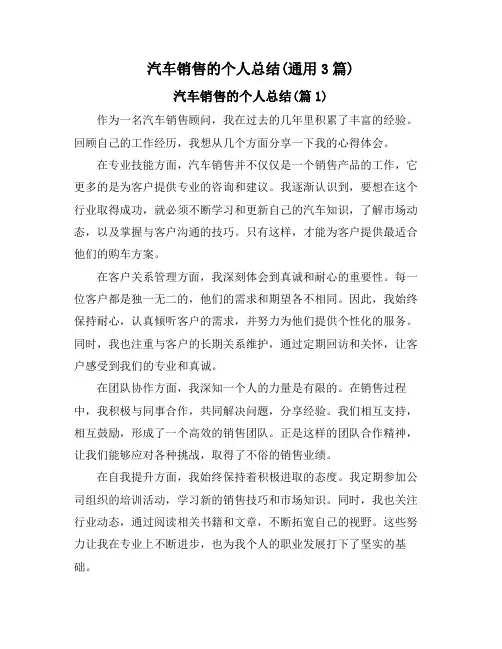 汽车销售的个人总结(通用3篇)

汽车销售的个人总结(篇1)

作为一名汽车销售顾问，我在过去的几年里积累了丰富的经验。回顾自己的工作经历，我想从几个方面分享一下我的心得体会。

在专业技能方面，汽车销售并不仅仅是一个销售产品的工作，它更多的是为客户提供专业的咨询和建议。我逐渐认识到，要想在这个行业取得成功，就必须不断学习和更新自己的汽车知识，了解市场动态，以及掌握与客户沟通的技巧。只有这样，才能为客户提供最适合他们的购车方案。

在客户关系管理方面，我深刻体会到真诚和耐心的重要性。每一位客户都是独一无二的，他们的需求和期望各不相同。因此，我始终保持耐心，认真倾听客户的需求，并努力为他们提供个性化的服务。同时，我也注重与客户的长期关系维护，通过定期回访和关怀，让客户感受到我们的专业和真诚。

在团队协作方面，我深知一个人的力量是有限的。在销售过程中，我积极与同事合作，共同解决问题，分享经验。我们相互支持，相互鼓励，形成了一个高效的销售团队。正是这样的团队合作精神，让我们能够应对各种挑战，取得了不俗的销售业绩。

在自我提升方面，我始终保持着积极进取的态度。我定期参加公司组织的培训活动，学习新的销售技巧和市场知识。同时，我也关注行业动态，通过阅读相关书籍和文章，不断拓宽自己的视野。这些努力让我在专业上不断进步，也为我个人的职业发展打下了坚实的基础。